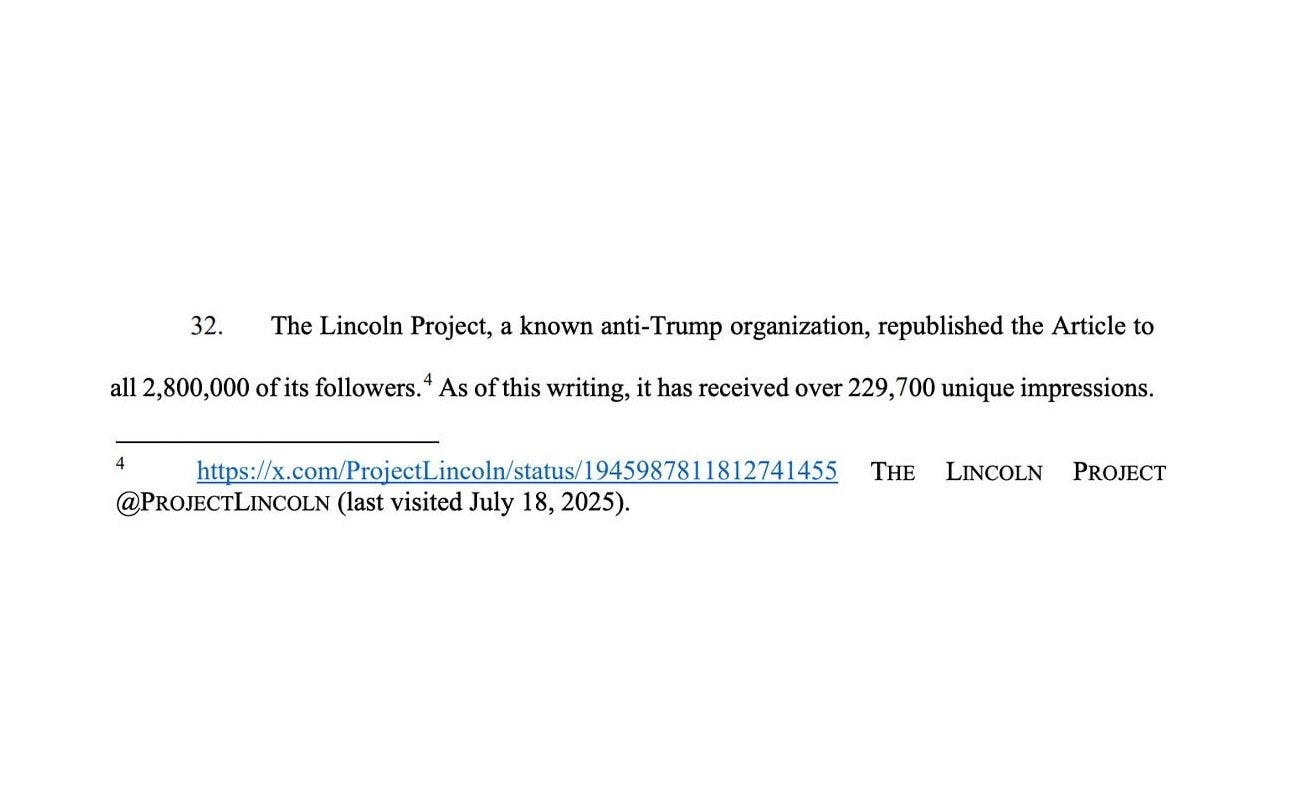 32. The Lincoln Project, a known anti-Trump organization, republished the Article to all 2,800,000 of its followers.$^4$ As of this writing, it has received over 229,700 unique impressions.

$^4$ https://x.com/ProjectLincoln/status/1945987811812741455 THE LINCOLN PROJECT @PROJECTLINCOLN (last visited July 18, 2025).